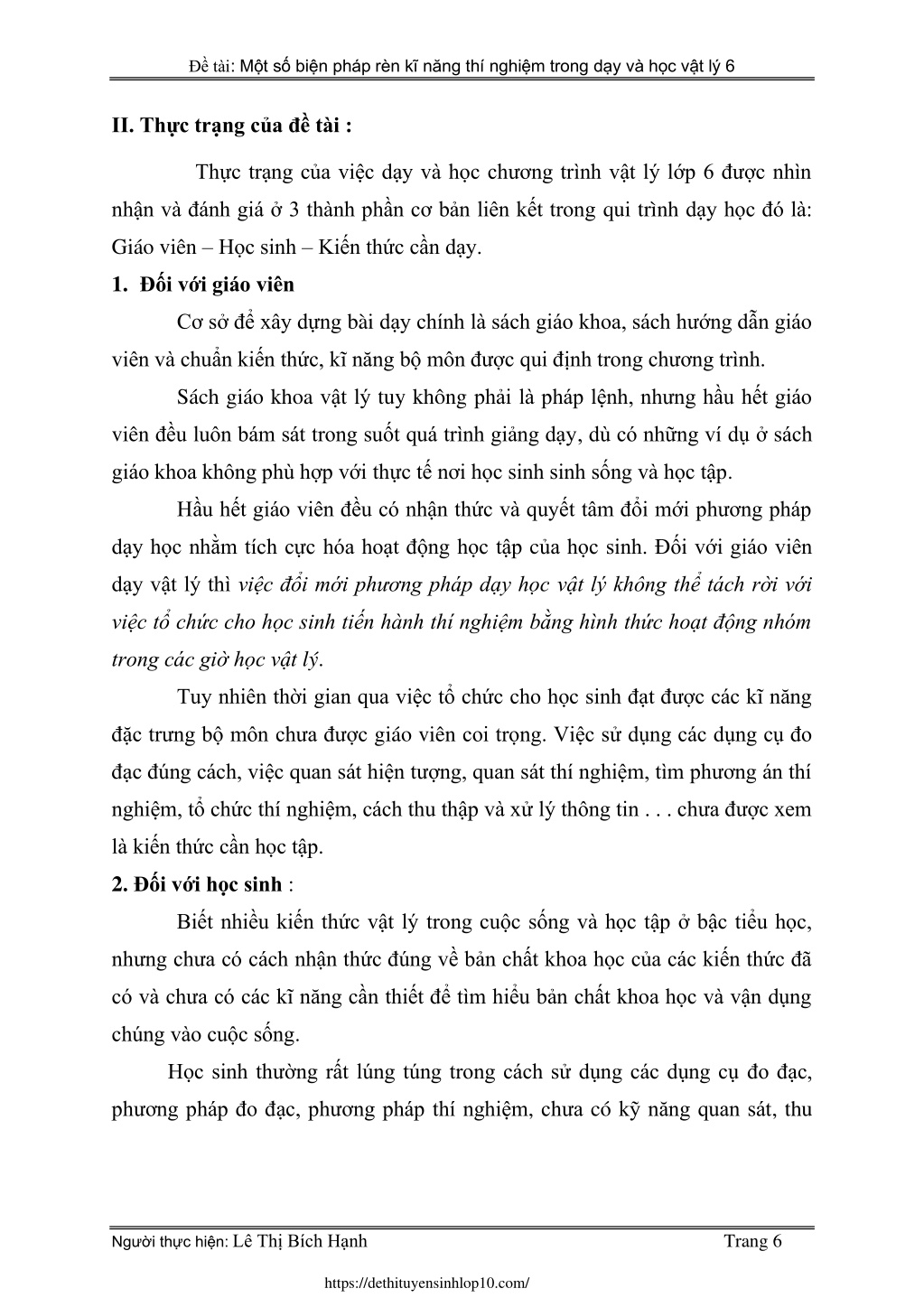 Đề tài: Một số biện pháp rèn kĩ năng thí nghiệm trong dạy và học vật lý 6

II. Thực trạng của đề tài :

Thực trạng của việc dạy và học chương trình vật lý lớp 6 được nhìn nhận và đánh giá ở 3 thành phần cơ bản liên kết trong qui trình dạy học đó là: Giáo viên – Học sinh – Kiến thức cần dạy.

1. Đối với giáo viên

Cơ sở để xây dựng bài dạy chính là sách giáo khoa, sách hướng dẫn giáo viên và chuẩn kiến thức, kĩ năng bộ môn được qui định trong chương trình.

Sách giáo khoa vật lý tuy không phải là pháp lệnh, nhưng hầu hết giáo viên đều luôn bám sát trong suốt quá trình giảng dạy, dù có những ví dụ ở sách giáo khoa không phù hợp với thực tế nơi học sinh sinh sống và học tập.

Hầu hết giáo viên đều có nhận thức và quyết tâm đổi mới phương pháp dạy học nhằm tích cực hóa hoạt động học tập của học sinh. Đối với giáo viên dạy vật lý thì việc đổi mới phương pháp dạy học vật lý không thể tách rời với việc tổ chức cho học sinh tiến hành thí nghiệm bằng hình thức hoạt động nhóm trong các giờ học vật lý.

Tuy nhiên thời gian qua việc tổ chức cho học sinh đạt được các kĩ năng đặc trưng bộ môn chưa được giáo viên coi trọng. Việc sử dụng các dụng cụ đo đạc đúng cách, việc quan sát hiện tượng, quan sát thí nghiệm, tìm phương án thí nghiệm, tổ chức thí nghiệm, cách thu thập và xử lý thông tin . . . chưa được xem là kiến thức cần học tập.

2. Đối với học sinh :

Biết nhiều kiến thức vật lý trong cuộc sống và học tập ở bậc tiểu học, nhưng chưa có cách nhận thức đúng về bản chất khoa học của các kiến thức đã có và chưa có các kĩ năng cần thiết để tìm hiểu bản chất khoa học và vận dụng chúng vào cuộc sống.

Học sinh thường rất lúng túng trong cách sử dụng các dụng cụ đo đạc, phương pháp đo đạc, phương pháp thí nghiệm, chưa có kỹ năng quan sát, thu

Người thực hiện: Lê Thị Bích Hạnh Trang 6

https://dethituyensinhlop10.com/